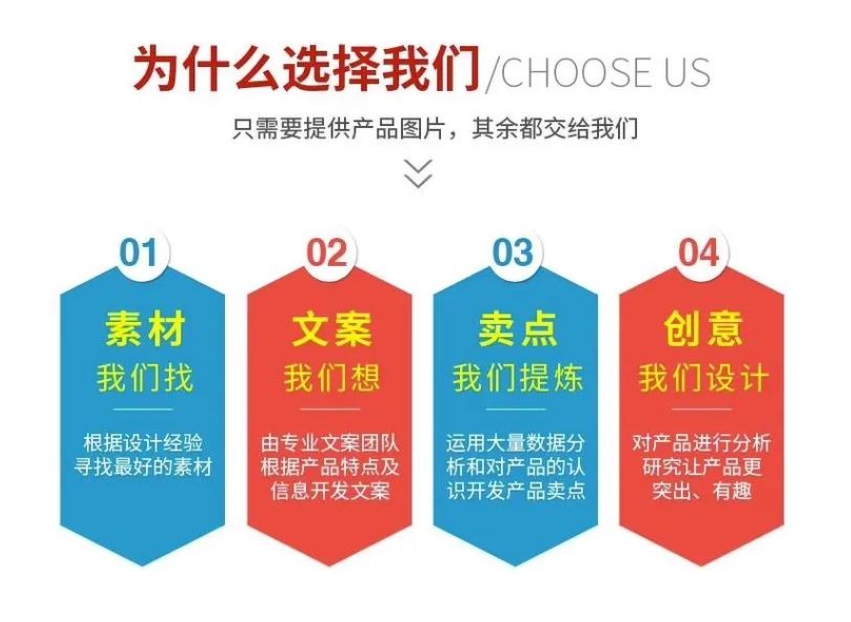 为什么选择我们/CHOOSE US

只需要提供产品图片，其余都交给我们

01

素材
我们找

根据设计经验寻找最好的素材

02

文案
我们想

由专业文案团队根据产品特点及信息开发文案

03

卖点
我们提炼

运用大量数据分析和对产品的认识开发产品卖点

04

创意
我们设计

对产品进行分析研究让产品更突出、有趣